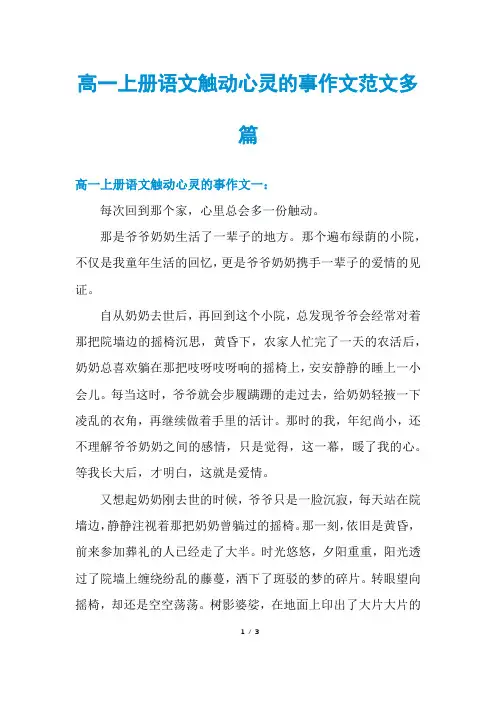 高一上册语文触动心灵的事作文范文多篇

高一上册语文触动心灵的事作文一：

每次回到那个家，心里总会多一份触动。

那是爷爷奶奶生活了一辈子的地方。那个遍布绿荫的小院，不仅是我童年生活的回忆，更是爷爷奶奶携手一辈子的爱情的见证。

自从奶奶去世后，再回到这个小院，总发现爷爷会经常对着那把院墙边的摇椅沉思，黄昏下，农家人忙完了一天的农活后，奶奶总喜欢躺在那把吱呀吱呀响的摇椅上，安安静静的睡上一小会儿。每当这时，爷爷就会步履蹒跚的走过去，给奶奶轻披一下凌乱的衣角，再继续做着手里的活计。那时的我，年纪尚小，还不理解爷爷奶奶之间的感情，只是觉得，这一幕，暖了我的心。等我长大后，才明白，这就是爱情。

又想起奶奶刚去世的时候，爷爷只是一脸沉寂，每天站在院墙边，静静注视着那把奶奶曾躺过的摇椅。那一刻，依旧是黄昏，前来参加葬礼的人已经走了大半。时光悠悠，夕阳重重，阳光透过了院墙上缠绕纷乱的藤蔓，洒下了斑驳的梦的碎片。转眼望向摇椅，却还是空空荡荡。树影婆娑，在地面上印出了大片大片的

1 / 3